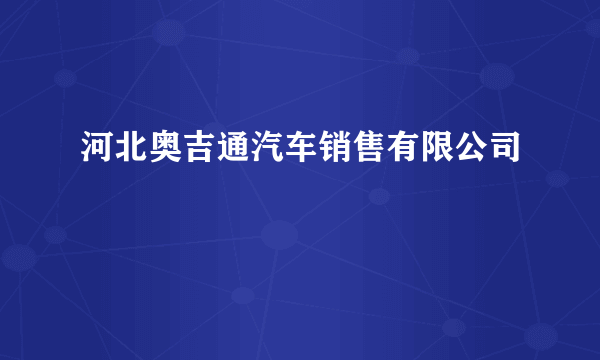 河北奥吉通汽车销售有限公司